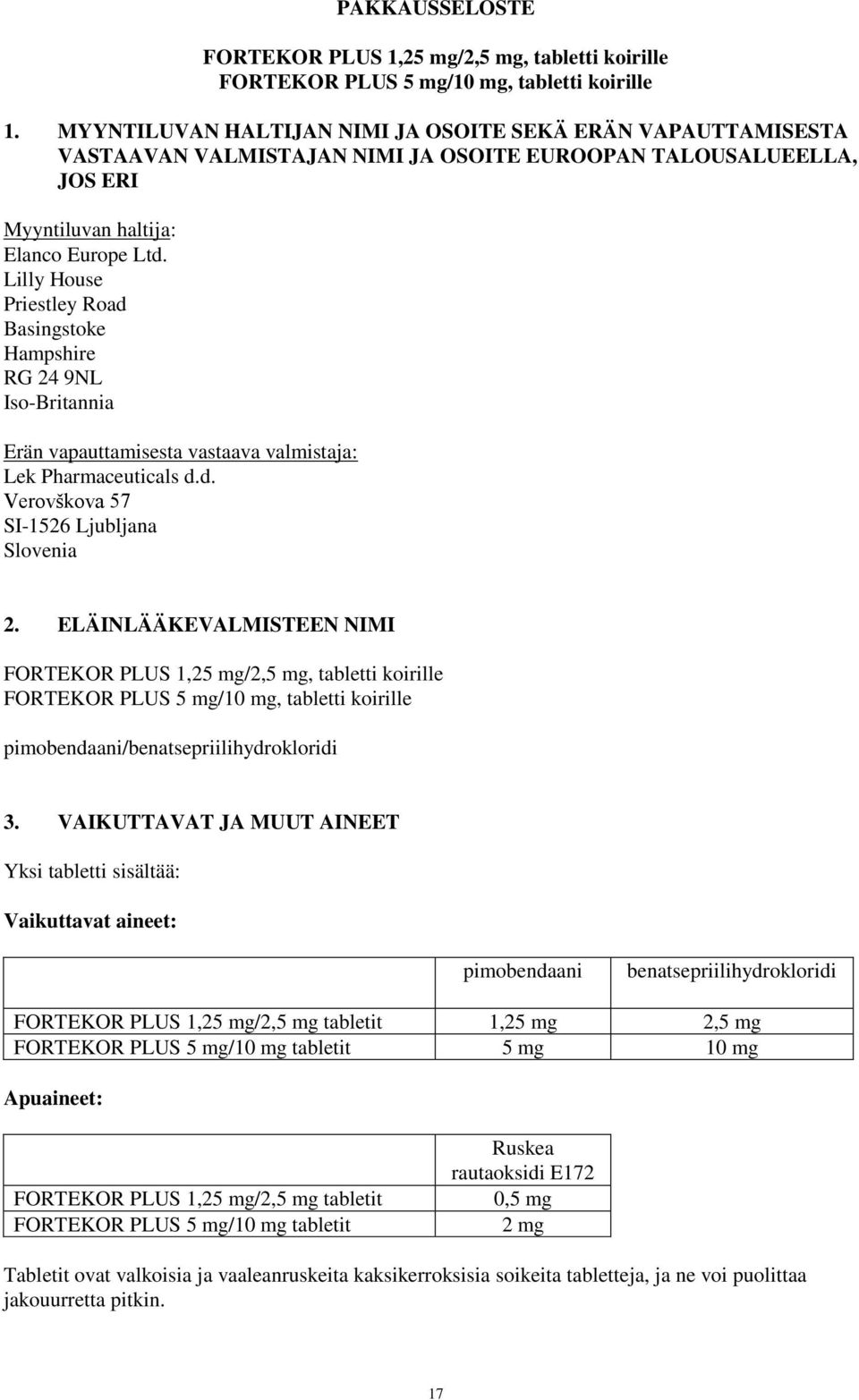 PAKKAUSSELOSTE

FORTEKOR PLUS 1,25 mg/2,5 mg, tabletti koirille
FORTEKOR PLUS 5 mg/10 mg, tabletti koirille

1. MYYNTILUVAN HALTIJAN NIMI JA OSOITE SEKÄ ERÄN VAPAUTTAMISESTA VASTAAVAN VALMISTAJAN NIMI JA OSOITE EUROOPAN TALOUSALUEELLA, JOS ERI

Myyntiluvan haltija:
Elanco Europe Ltd.
Lilly House
Priestley Road
Basingstoke
Hampshire
RG 24 9NL
Iso-Britannia

Erän vapauttamisesta vastaava valmistaja:
Lek Pharmaceuticals d.d.
Verovškova 57
SI-1526 Ljubljana
Slovenia

2. ELÄINLÄÄKEVALMISTEEN NIMI

FORTEKOR PLUS 1,25 mg/2,5 mg, tabletti koirille
FORTEKOR PLUS 5 mg/10 mg, tabletti koirille

pimobendaani/benatsepriilihydrokloridi

3. VAIKUTTAVAT JA MUUT AINEET

Yksi tabletti sisältää:

Vaikuttavat aineet:

| | pimobendaani | benatsepriilihydrokloridi |
|---|---|---|
| FORTEKOR PLUS 1,25 mg/2,5 mg tabletit | 1,25 mg | 2,5 mg |
| FORTEKOR PLUS 5 mg/10 mg tabletit | 5 mg | 10 mg |

Apuaineet:

| | Ruskea rautaoksidi E172 |
|---|---|
| FORTEKOR PLUS 1,25 mg/2,5 mg tabletit | 0,5 mg |
| FORTEKOR PLUS 5 mg/10 mg tabletit | 2 mg |

Tabletit ovat valkoisia ja vaaleanruskeita kaksikerroksisia soikeita tabletteja, ja ne voi puolittaa jakouurretta pitkin.

17